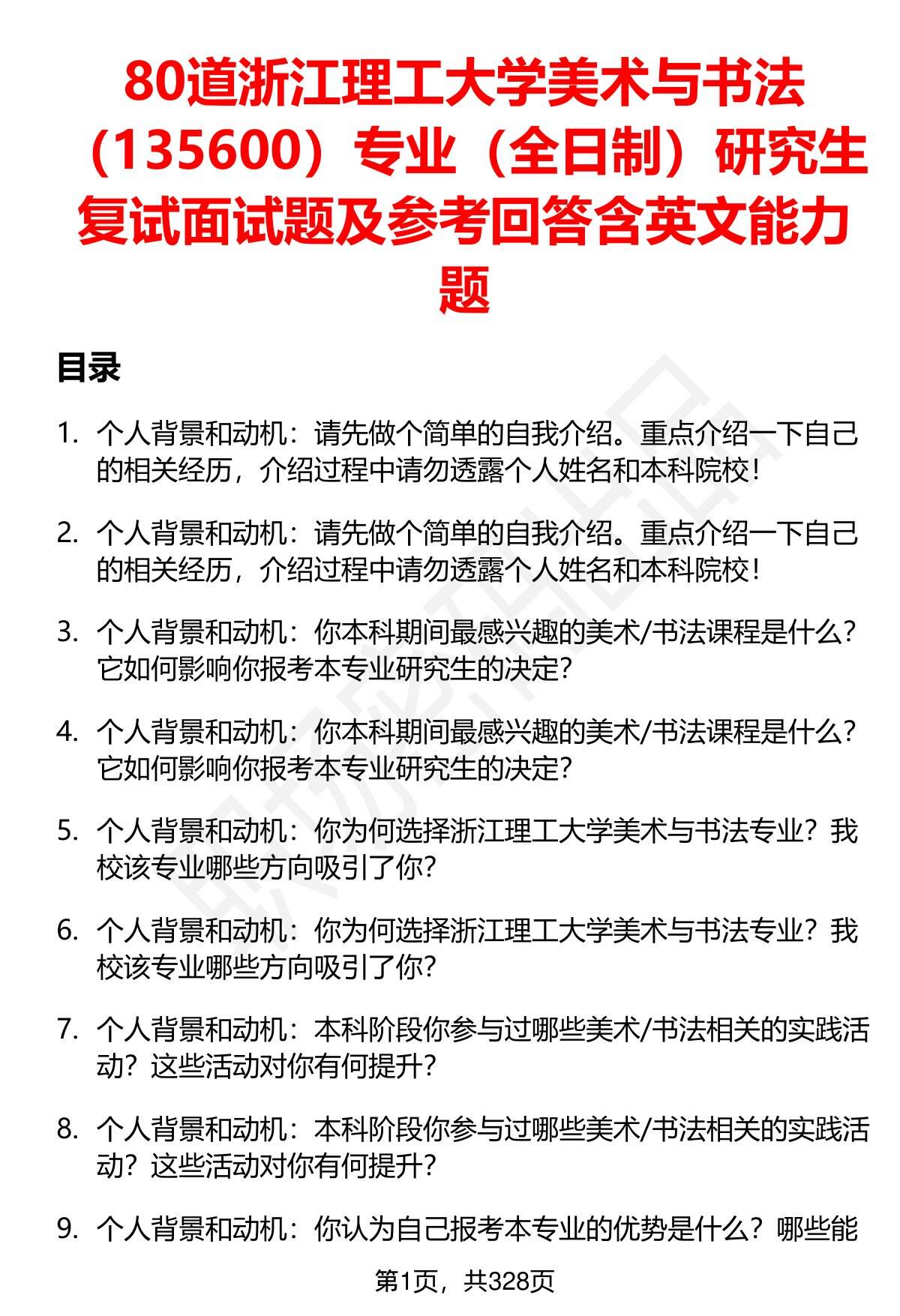 80道浙江理工大学美术与书法（135600）专业（全日制）研究生复试面试题及参考回答含英文能力题

目录

1. 个人背景和动机：请先做个简单的自我介绍。重点介绍一下自己的相关经历，介绍过程中请勿透露个人姓名和本科院校！

2. 个人背景和动机：请先做个简单的自我介绍。重点介绍一下自己的相关经历，介绍过程中请勿透露个人姓名和本科院校！

3. 个人背景和动机：你本科期间最感兴趣的美术/书法课程是什么？它如何影响你报考本专业研究生的决定？

4. 个人背景和动机：你本科期间最感兴趣的美术/书法课程是什么？它如何影响你报考本专业研究生的决定？

5. 个人背景和动机：你为何选择浙江理工大学美术与书法专业？我校该专业哪些方向吸引了你？

6. 个人背景和动机：你为何选择浙江理工大学美术与书法专业？我校该专业哪些方向吸引了你？

7. 个人背景和动机：本科阶段你参与过哪些美术/书法相关的实践活动？这些活动对你有何提升？

8. 个人背景和动机：本科阶段你参与过哪些美术/书法相关的实践活动？这些活动对你有何提升？

9. 个人背景和动机：你认为自己报考本专业的优势是什么？哪些能

第1页，共328页